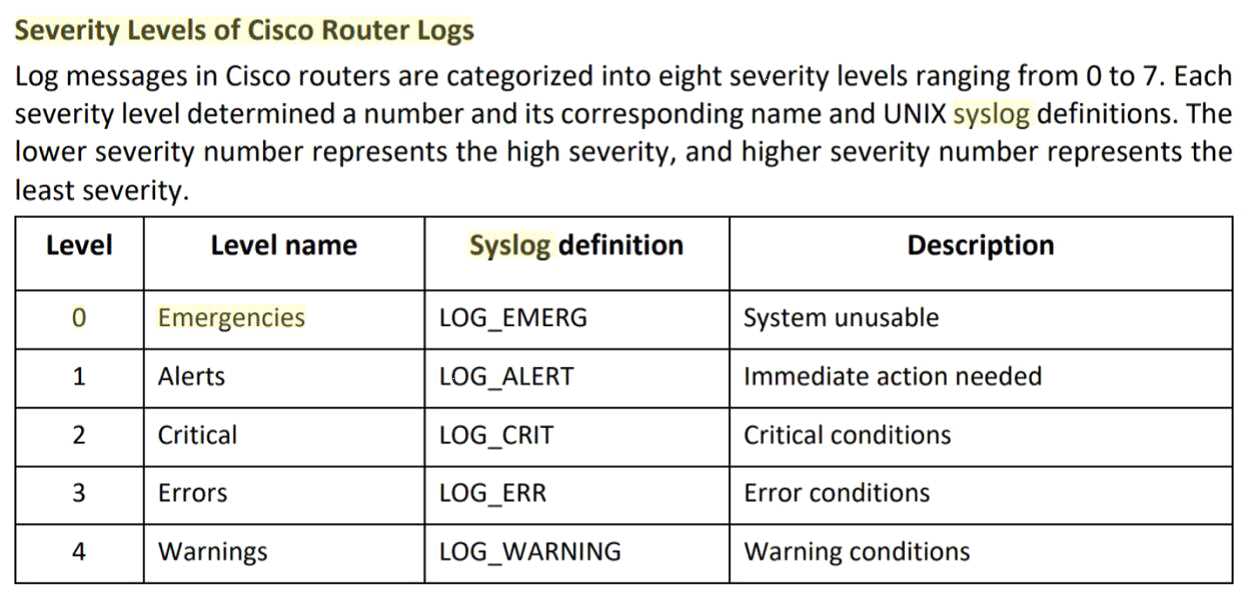 Severity Levels of Cisco Router Logs

Log messages in Cisco routers are categorized into eight severity levels ranging from 0 to 7. Each severity level determined a number and its corresponding name and UNIX syslog definitions. The lower severity number represents the high severity, and higher severity number represents the least severity.

| Level | Level name | Syslog definition | Description |
|---|---|---|---|
| 0 | Emergencies | LOG_EMERG | System unusable |
| 1 | Alerts | LOG_ALERT | Immediate action needed |
| 2 | Critical | LOG_CRIT | Critical conditions |
| 3 | Errors | LOG_ERR | Error conditions |
| 4 | Warnings | LOG_WARNING | Warning conditions |